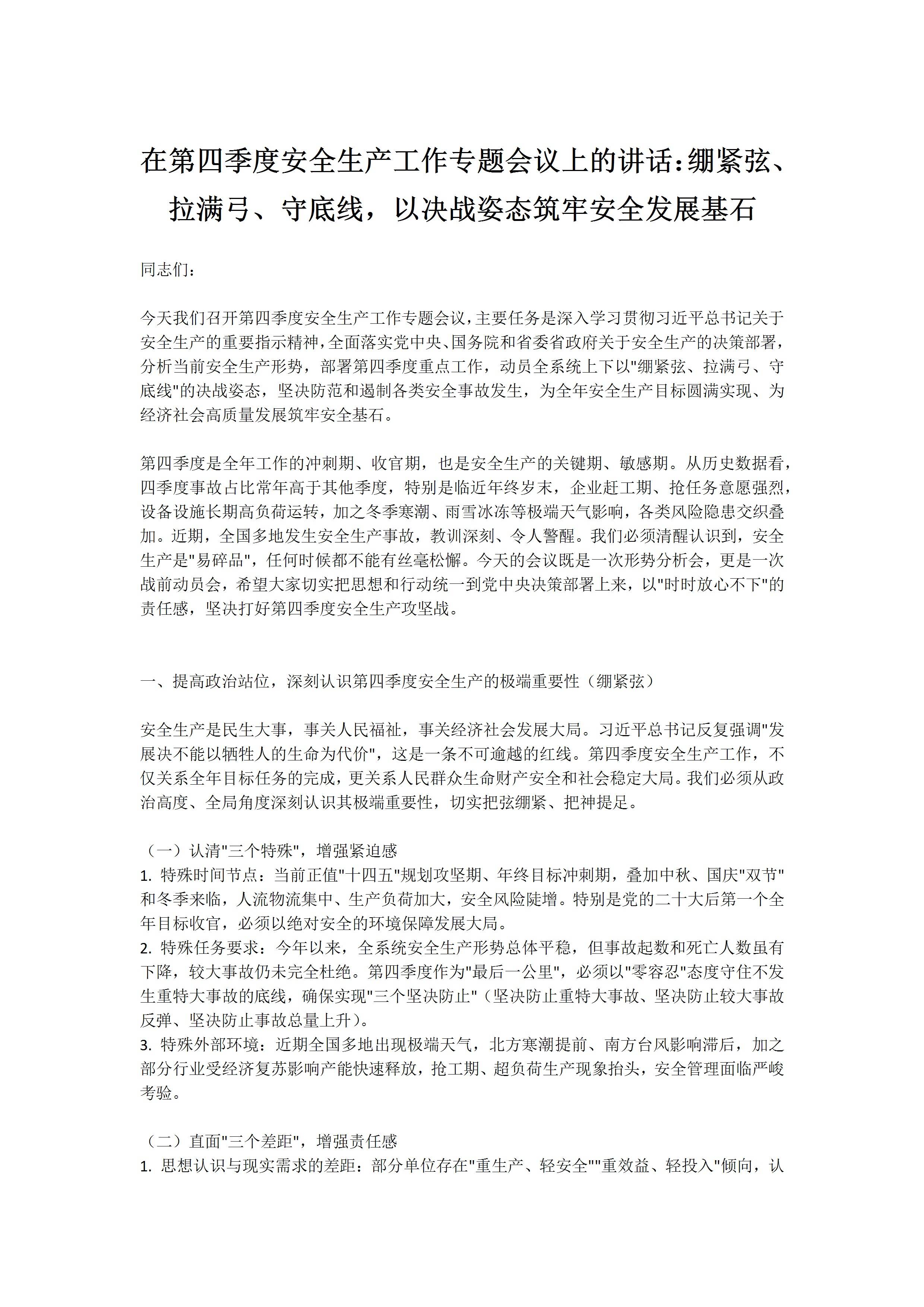 在第四季度安全生产工作专题会议上的讲话：绷紧弦、拉满弓、守底线，以决战姿态筑牢安全发展基石

同志们：

今天我们召开第四季度安全生产工作专题会议，主要任务是深入学习贯彻习近平总书记关于安全生产的重要指示精神，全面落实党中央、国务院和省委省政府关于安全生产的决策部署，分析当前安全生产形势，部署第四季度重点工作，动员全系统上下以"绷紧弦、拉满弓、守底线"的决战姿态，坚决防范和遏制各类安全事故发生，为全年安全生产目标圆满实现、为经济社会高质量发展筑牢安全基石。

第四季度是全年工作的冲刺期、收官期，也是安全生产的关键期、敏感期。从历史数据看，四季度事故占比常年高于其他季度，特别是临近年终岁末，企业赶工期、抢任务意愿强烈，设备设施长期高负荷运转，加之冬季寒潮、雨雪冰冻等极端天气影响，各类风险隐患交织叠加。近期，全国多地发生安全生产事故，教训深刻、令人警醒。我们必须清醒认识到，安全生产是"易碎品"，任何时候都不能有丝毫松懈。今天的会议既是一次形势分析会，更是一次战前动员会，希望大家切实把思想和行动统一到党中央决策部署上来，以"时时放心不下"的责任感，坚决打好第四季度安全生产攻坚战。

一、提高政治站位，深刻认识第四季度安全生产的极端重要性（绷紧弦）

安全生产是民生大事，事关人民福祉，事关经济社会发展大局。习近平总书记反复强调"发展决不能以牺牲人的生命为代价"，这是一条不可逾越的红线。第四季度安全生产工作，不仅关系全年目标任务的完成，更关系人民群众生命财产安全和社会稳定大局。我们必须从政治高度、全局角度深刻认识其极端重要性，切实把弦绷紧、把神提足。

（一）认清"三个特殊"，增强紧迫感
1. 特殊时间节点：当前正值"十四五"规划攻坚期、年终目标冲刺期，叠加中秋、国庆"双节"和冬季来临，人流物流集中、生产负荷加大，安全风险陡增。特别是党的二十大后第一个全年目标收官，必须以绝对安全的环境保障发展大局。
2. 特殊任务要求：今年以来，全系统安全生产形势总体平稳，但事故起数和死亡人数虽有下降，较大事故仍未完全杜绝。第四季度作为"最后一公里"，必须以"零容忍"态度守住不发生重特大事故的底线，确保实现"三个坚决防止"（坚决防止重特大事故、坚决防止较大事故反弹、坚决防止事故总量上升）。
3. 特殊外部环境：近期全国多地出现极端天气，北方寒潮提前、南方台风影响滞后，加之部分行业受经济复苏影响产能快速释放，抢工期、超负荷生产现象抬头，安全管理面临严峻考验。

（二）直面"三个差距"，增强责任感
1. 思想认识与现实需求的差距：部分单位存在"重生产、轻安全""重效益、轻投入"倾向，认